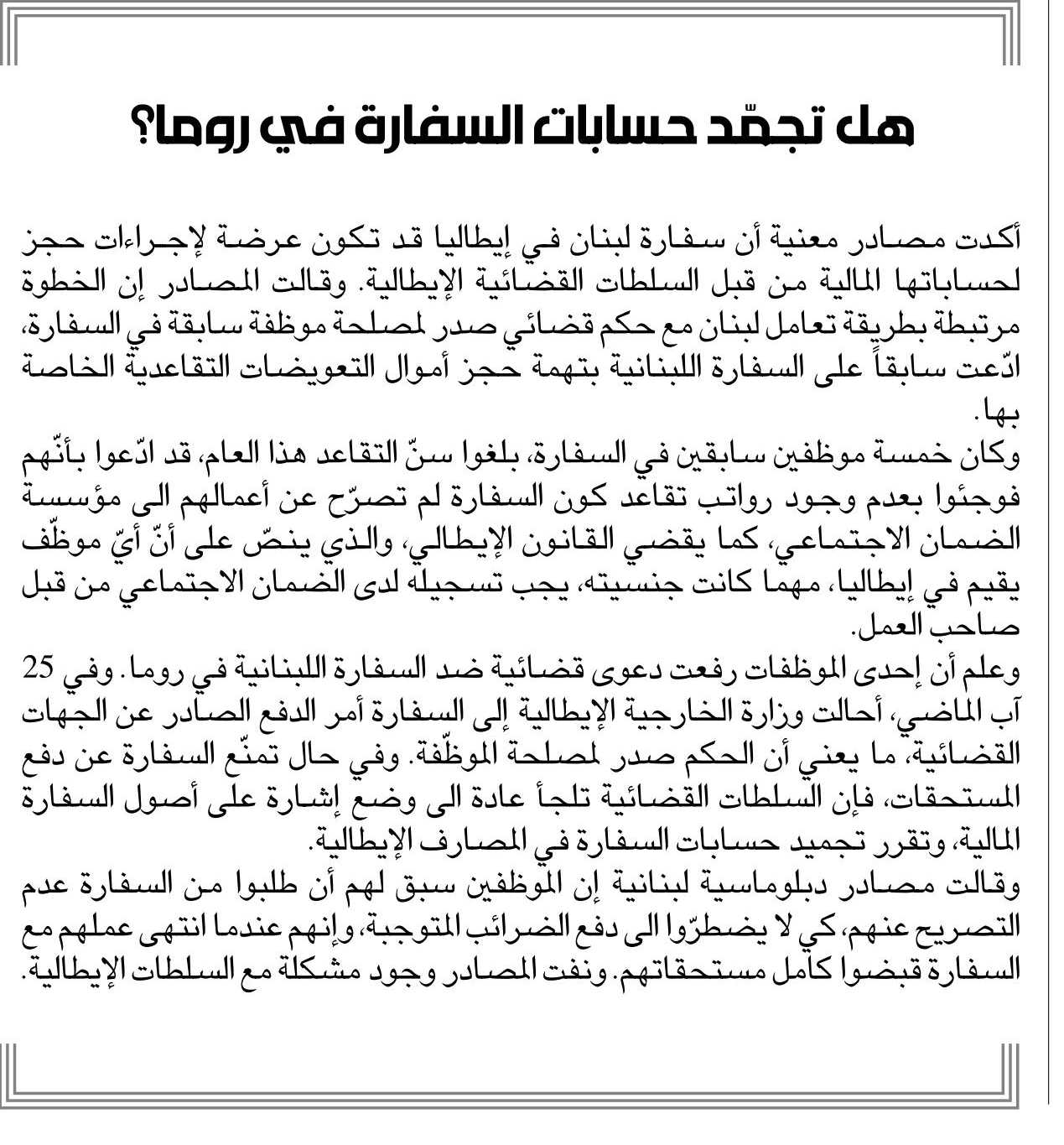 هل تجمّد حسابات السفارة في روما؟

أكدت مصادر معنية أن سفارة لبنان في إيطاليا قد تكون عرضة لإجراءات حجز لحساباتها المالية من قبل السلطات القضائية الإيطالية. وقالت المصادر إن الخطوة مرتبطة بطريقة تعامل لبنان مع حكم قضائي صدر لمصلحة موظفة سابقة في السفارة، ادّعت سابقاً على السفارة اللبنانية بتهمة حجز أموال التعويضات التقاعدية الخاصة بها.
وكان خمسة موظفين سابقين في السفارة، بلغوا سنّ التقاعد هذا العام، قد ادّعوا بأنّهم فوجئوا بعدم وجود رواتب تقاعد كون السفارة لم تصرّح عن أعمالهم الى مؤسسة الضمان الاجتماعي، كما يقضي القانون الإيطالي، والذي ينصّ على أنّ أيّ موظّف يقيم في إيطاليا، مهما كانت جنسيته، يجب تسجيله لدى الضمان الاجتماعي من قبل صاحب العمل.
وعلم أن إحدى الموظفات رفعت دعوى قضائية ضد السفارة اللبنانية في روما. وفي 25 آب الماضي، أحالت وزارة الخارجية الإيطالية إلى السفارة أمر الدفع الصادر عن الجهات القضائية، ما يعني أن الحكم صدر لمصلحة الموظّفة. وفي حال تمنّع السفارة عن دفع المستحقات، فإن السلطات القضائية تلجأ عادة الى وضع إشارة على أصول السفارة المالية، وتقرر تجميد حسابات السفارة في المصارف الإيطالية.
وقالت مصادر دبلوماسية لبنانية إن الموظفين سبق لهم أن طلبوا من السفارة عدم التصريح عنهم، كي لا يضطرّوا الى دفع الضرائب المتوجبة، وإنهم عندما انتهى عملهم مع السفارة قبضوا كامل مستحقاتهم. ونفت المصادر وجود مشكلة مع السلطات الإيطالية.